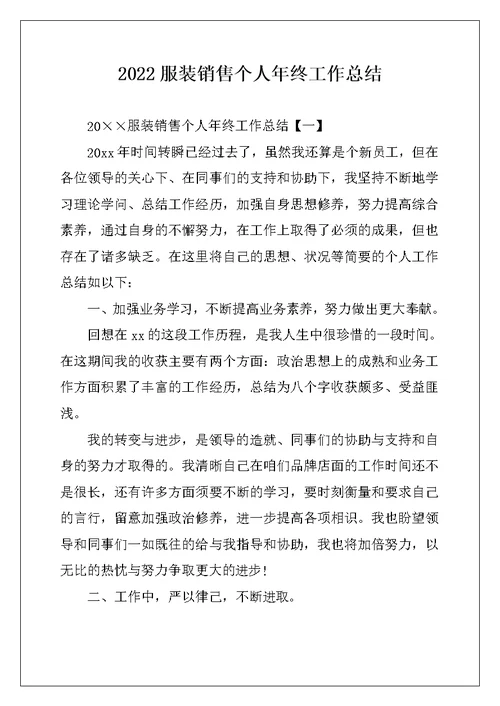 2022 服装销售个人年终工作总结

20××服装销售个人年终工作总结【一】

20xx 年时间转瞬已经过去了，虽然我还算是个新员工，但在各位领导的关心下、在同事们的支持和协助下，我坚持不断地学习理论学问、总结工作经历，加强自身思想修养，努力提高综合素养，通过自身的不懈努力，在工作上取得了必须的成果，但也存在了诸多缺乏。在这里将自己的思想、状况等简要的个人工作总结如以下：

一、加强业务学习，不断提高业务素养，努力做出更大奉献。

回想在 xx 的这段工作历程，是我人生中很珍惜的一段时间。在这期间我的收获主要有两个方面：政治思想上的成熟和业务工作方面积累了丰富的工作经历，总结为八个字收获颇多、受益匪浅。

我的转变与进步，是领导的造就、同事们的协助与支持和自身的努力才取得的。我清晰自己在咱们品牌店面的工作时间还不是很长，还有许多方面须要不断的学习，要时刻衡量和要求自己的言行，留意加强政治修养，进一步提高各项相识。我也盼望领导和同事们一如既往的给与我指导和协助，我也将加倍努力，以无比的热忱与努力争取更大的进步！

二、工作中，严以律己，不断进取。